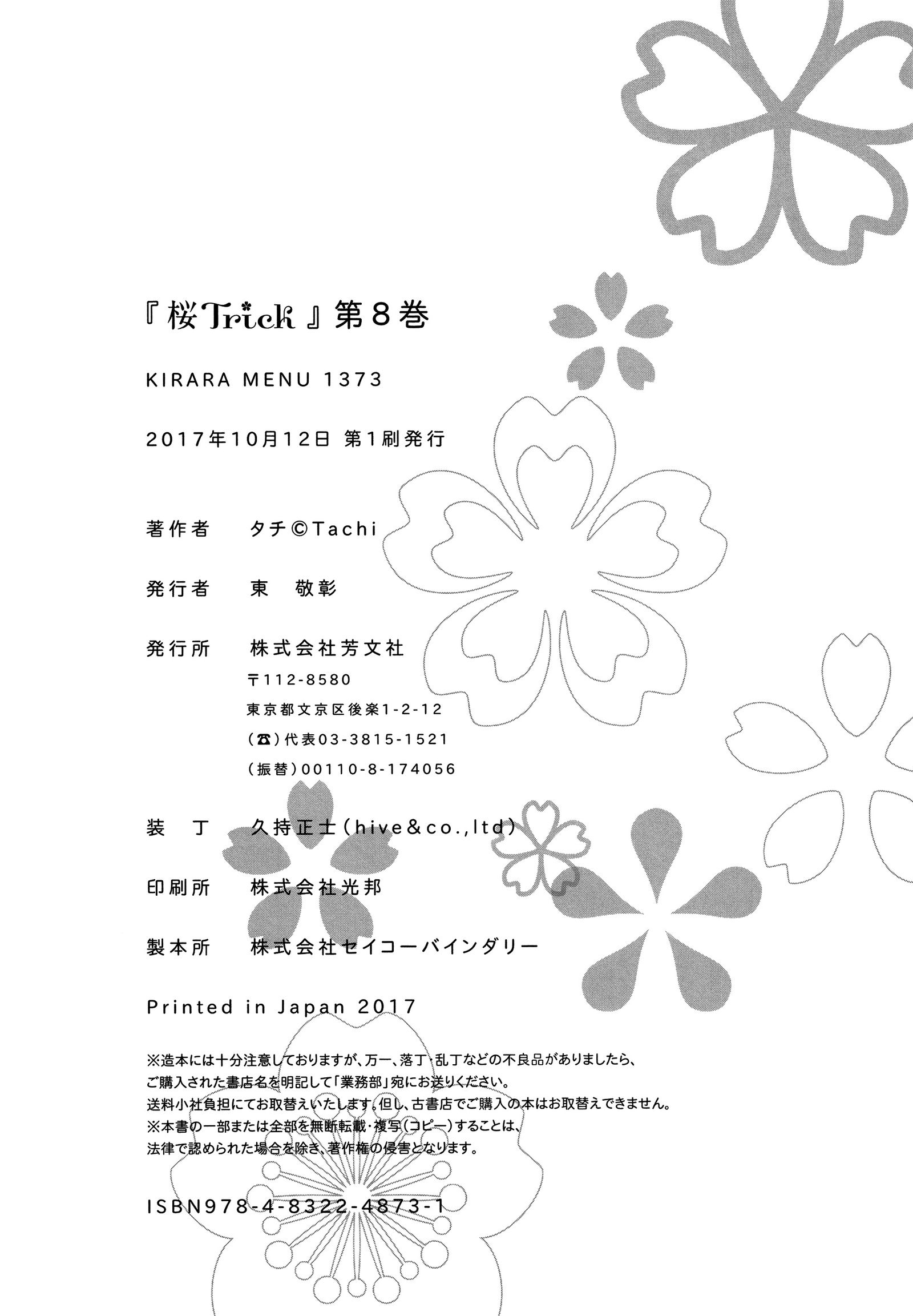 『桜Trick』第8巻

KIRARA MENU 1373

2017年10月12日 第1刷発行

著作者 タチ©Tachi

発行者 東 敬彰

発行所 株式会社芳文社
〒112-8580
東京都文京区後楽1-2-12
(☎)代表03-3815-1521
(振替)00110-8-174056

装 丁 久持正士(hive&co.,ltd)

印刷所 株式会社光邦

製本所 株式会社セイコーバインダリー

Printed in Japan 2017

※造本には十分注意しておりますが、万一、落丁・乱丁などの不良品がありましたら、ご購入された書店名を明記して「業務部」宛にお送りください。送料小社負担にてお取替えいたします。但し、古書店でご購入の本はお取替えできません。
※本書の一部または全部を無断転載・複写(コピー)することは、法律で認められた場合を除き、著作権の侵害となります。

ISBN978-4-8322-4873-1